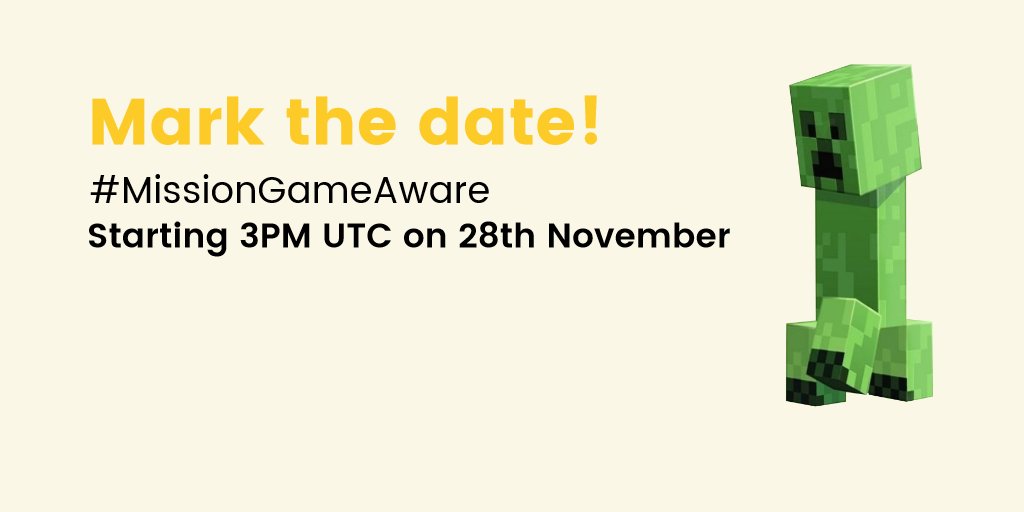 Mark the date!

#MissionGameAware

Starting 3PM UTC on 28th November